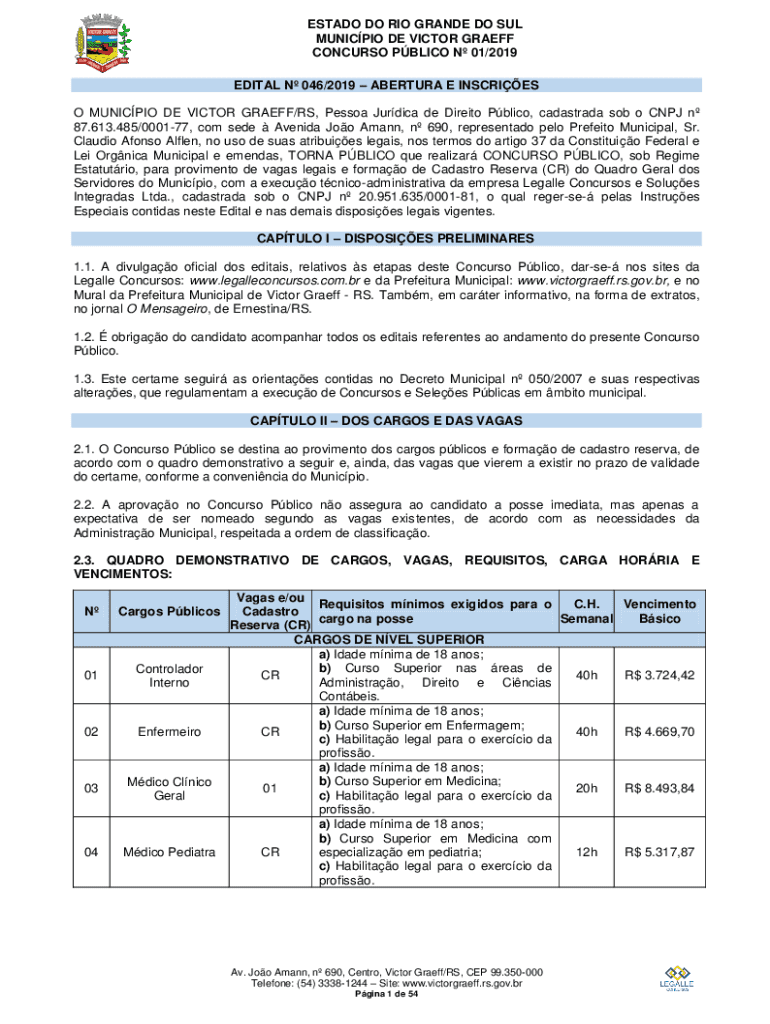 ESTADO DO RIO GRANDE DO SUL
MUNICÍPIO DE VICTOR GRAEFF
CONCURSO PÚBLICO Nº 01/2019

EDITAL Nº 046/2019 – ABERTURA E INSCRIÇÕES

O MUNICÍPIO DE VICTOR GRAEFF/RS, Pessoa Jurídica de Direito Público, cadastrada sob o CNPJ nº 87.613.485/0001-77, com sede à Avenida João Amann, nº 690, representado pelo Prefeito Municipal, Sr. Claudio Afonso Alflen, no uso de suas atribuições legais, nos termos do artigo 37 da Constituição Federal e Lei Orgânica Municipal e emendas, TORNA PÚBLICO que realizará CONCURSO PÚBLICO, sob Regime Estatutário, para provimento de vagas legais e formação de Cadastro Reserva (CR) do Quadro Geral dos Servidores do Município, com a execução técnico-administrativa da empresa Legalle Concursos e Soluções Integradas Ltda., cadastrada sob o CNPJ nº 20.951.635/0001-81, o qual reger-se-á pelas Instruções Especiais contidas neste Edital e nas demais disposições legais vigentes.

CAPÍTULO I – DISPOSIÇÕES PRELIMINARES

1.1. A divulgação oficial dos editais, relativos às etapas deste Concurso Público, dar-se-á nos sites da Legalle Concursos: www.legalleconcursos.com.br e da Prefeitura Municipal: www.victorgraeff.rs.gov.br, e no Mural da Prefeitura Municipal de Victor Graeff - RS. Também, em caráter informativo, na forma de extratos, no jornal O Mensageiro, de Ernestina/RS.

1.2. É obrigação do candidato acompanhar todos os editais referentes ao andamento do presente Concurso Público.

1.3. Este certame seguirá as orientações contidas no Decreto Municipal nº 050/2007 e suas respectivas alterações, que regulamentam a execução de Concursos e Seleções Públicas em âmbito municipal.

CAPÍTULO II – DOS CARGOS E DAS VAGAS

2.1. O Concurso Público se destina ao provimento dos cargos públicos e formação de cadastro reserva, de acordo com o quadro demonstrativo a seguir e, ainda, das vagas que vierem a existir no prazo de validade do certame, conforme a conveniência do Município.

2.2. A aprovação no Concurso Público não assegura ao candidato a posse imediata, mas apenas a expectativa de ser nomeado segundo as vagas existentes, de acordo com as necessidades da Administração Municipal, respeitada a ordem de classificação.

2.3. QUADRO DEMONSTRATIVO DE CARGOS, VAGAS, REQUISITOS, CARGA HORÁRIA E VENCIMENTOS:

| Nº | Cargos Públicos | Vagas e/ou Cadastro Reserva (CR) | Requisitos mínimos exigidos para o cargo na posse | C.H. Semanal | Vencimento Básico |
|---|---|---|---|---|---|
| CARGOS DE NÍVEL SUPERIOR | | | | | |
| 01 | Controlador Interno | CR | a) Idade mínima de 18 anos; b) Curso Superior nas áreas de Administração, Direito e Ciências Contábeis. | 40h | R$ 3.724,42 |
| 02 | Enfermeiro | CR | a) Idade mínima de 18 anos; b) Curso Superior em Enfermagem; c) Habilitação legal para o exercício da profissão. | 40h | R$ 4.669,70 |
| 03 | Médico Clínico Geral | 01 | a) Idade mínima de 18 anos; b) Curso Superior em Medicina; c) Habilitação legal para o exercício da profissão. | 20h | R$ 8.493,84 |
| 04 | Médico Pediatra | CR | a) Idade mínima de 18 anos; b) Curso Superior em Medicina com especialização em pediatria; c) Habilitação legal para o exercício da profissão. | 12h | R$ 5.317,87 |

Av. João Amann, nº 690, Centro, Victor Graeff/RS, CEP 99.350-000
Telefone: (54) 3338-1244 – Site: www.victorgraeff.rs.gov.br
Página 1 de 54

LEGALLE